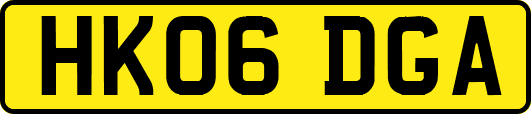 HK06 DGA